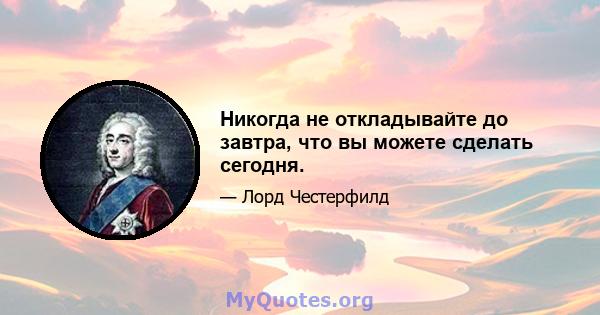 Никогда не откладывайте до завтра, что вы можете сделать сегодня.

— Лорд Честерфилд

MyQuotes.org